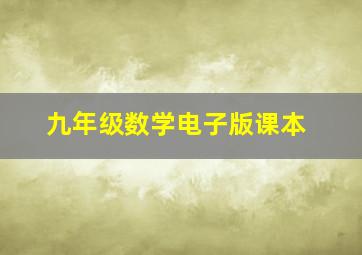 九年级数学电子版课本